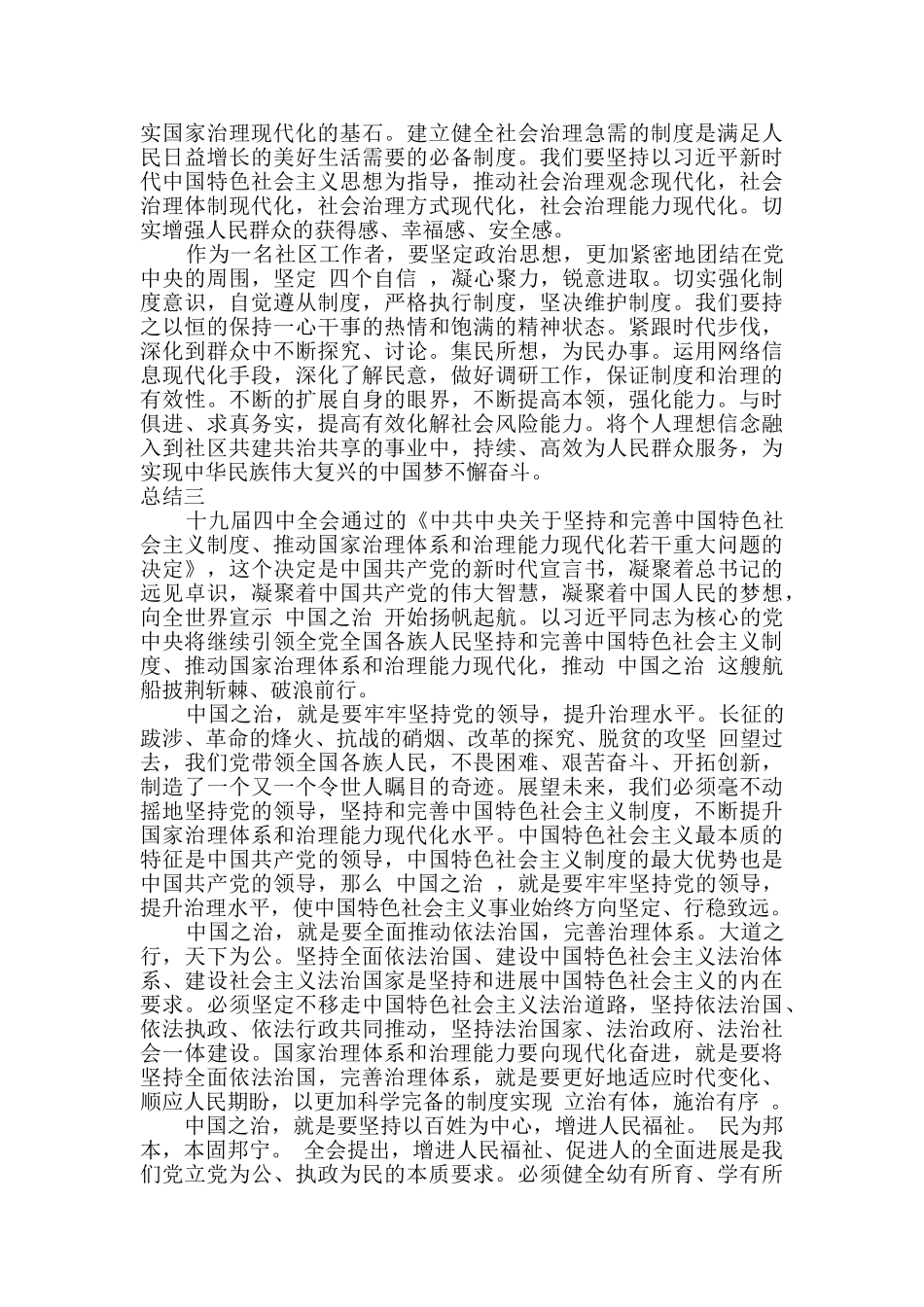 实国家治理现代化的基石。建立健全社会治理急需的制度是满足人民日益增长的美好生活需要的必备制度。我们要坚持以习近平新时代中国特色社会主义思想为指导，推动社会治理观念现代化，社会治理体制现代化，社会治理方式现代化，社会治理能力现代化。切实增强人民群众的获得感、幸福感、安全感。

作为一名社区工作者，要坚定政治思想，更加紧密地团结在党中央的周围，坚定 四个自信 ，凝心聚力，锐意进取。切实强化制度意识，自觉遵从制度，严格执行制度，坚决维护制度。我们要持之以恒的保持一心干事的热情和饱满的精神状态。紧跟时代步伐，深化到群众中不断探究、讨论。集民所想，为民办事。运用网络信息现代化手段，深化了解民意，做好调研工作，保证制度和治理的有效性。不断的扩展自身的眼界，不断提高本领，强化能力。与时俱进、求真务实，提高有效化解社会风险能力。将个人理想信念融入到社区共建共治共享的事业中，持续、高效为人民群众服务，为实现中华民族伟大复兴的中国梦不懈奋斗。

总结三

十九届四中全会通过的《中共中央关于坚持和完善中国特色社会主义制度、推动国家治理体系和治理能力现代化若干重大问题的决定》，这个决定是中国共产党的新时代宣言书，凝聚着总书记的远见卓识，凝聚着中国共产党的伟大智慧，凝聚着中国人民的梦想，向全世界宣示 中国之治 开始扬帆起航。以习近平同志为核心的党中央将继续引领全党全国各族人民坚持和完善中国特色社会主义制度、推动国家治理体系和治理能力现代化，推动 中国之治 这艘航船披荆斩棘、破浪前行。

中国之治，就是要牢牢坚持党的领导，提升治理水平。长征的跋涉、革命的烽火、抗战的硝烟、改革的探究、脱贫的攻坚 回望过去，我们党带领全国各族人民，不畏困难、艰苦奋斗、开拓创新，制造了一个又一个令世人瞩目的奇迹。展望未来，我们必须毫不动摇地坚持党的领导，坚持和完善中国特色社会主义制度，不断提升国家治理体系和治理能力现代化水平。中国特色社会主义最本质的特征是中国共产党的领导，中国特色社会主义制度的最大优势也是中国共产党的领导，那么 中国之治 ，就是要牢牢坚持党的领导，提升治理水平，使中国特色社会主义事业始终方向坚定、行稳致远。

中国之治，就是要全面推动依法治国，完善治理体系。大道之行，天下为公。坚持全面依法治国、建设中国特色社会主义法治体系、建设社会主义法治国家是坚持和进展中国特色社会主义的内在要求。必须坚定不移走中国特色社会主义法治道路，坚持依法治国、依法执政、依法行政共同推动，坚持法治国家、法治政府、法治社会一体建设。国家治理体系和治理能力要向现代化奋进，就是要将坚持全面依法治国，完善治理体系，就是要更好地适应时代变化、顺应人民期盼，以更加科学完备的制度实现 立治有体，施治有序 。

中国之治，就是要坚持以百姓为中心，增进人民福祉。 民为邦本，本固邦宁。 全会提出，增进人民福祉、促进人的全面进展是我们党立党为公、执政为民的本质要求。必须健全幼有所育、学有所